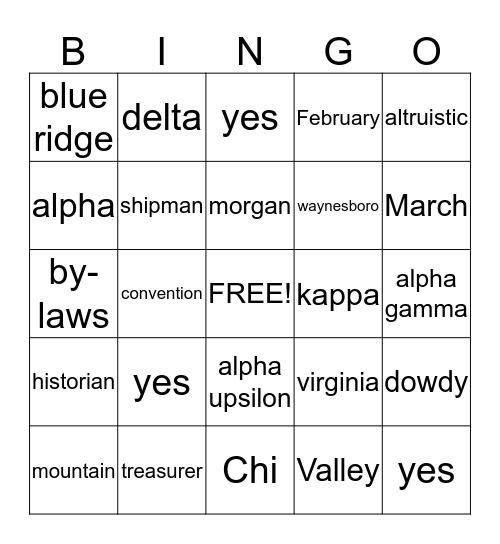 | B | I | N | G | O |
|---|---|---|---|---|
| blue ridge | delta | yes | February | altruistic |
| alpha | shipman | morgan | waynesboro | March |
| by-laws | convention | FREE! | kappa | alpha gamma |
| historian | yes | alpha upsilon | virginia | dowdy |
| mountain | treasurer | Chi | Valley | yes |